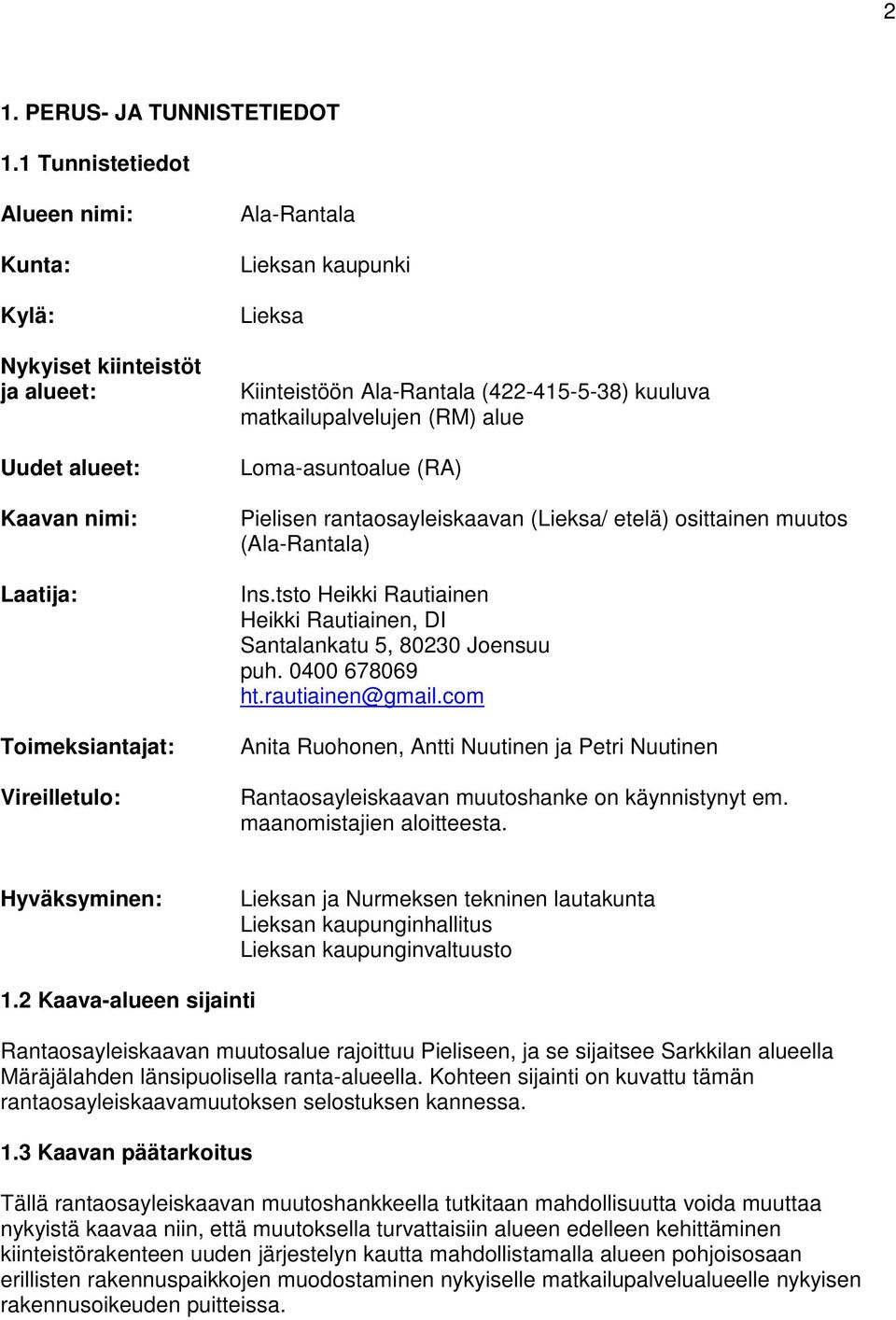 2

1. PERUS- JA TUNNISTETIEDOT

1.1 Tunnistetiedot

Alueen nimi: Ala-Rantala

Kunta: Lieksan kaupunki

Kylä: Lieksa

Nykyiset kiinteistöt ja alueet: Kiinteistöön Ala-Rantala (422-415-5-38) kuuluva matkailupalvelujen (RM) alue

Uudet alueet: Loma-asuntoalue (RA)

Kaavan nimi: Pielisen rantaosayleiskaavan (Lieksa/ etelä) osittainen muutos (Ala-Rantala)

Laatija: Ins.tsto Heikki Rautiainen
Heikki Rautiainen, DI
Santalankatu 5, 80230 Joensuu
puh. 0400 678069
ht.rautiainen@gmail.com

Toimeksiantajat: Anita Ruohonen, Antti Nuutinen ja Petri Nuutinen

Vireilletulo: Rantaosayleiskaavan muutoshanke on käynnistynyt em. maanomistajien aloitteesta.

Hyväksyminen: Lieksan ja Nurmeksen tekninen lautakunta
Lieksan kaupunginhallitus
Lieksan kaupunginvaltuusto

1.2 Kaava-alueen sijainti

Rantaosayleiskaavan muutosalue rajoittuu Pieliseen, ja se sijaitsee Sarkkilan alueella Märäjälahden länsipuolisella ranta-alueella. Kohteen sijainti on kuvattu tämän rantaosayleiskaavamuutoksen selostuksen kannessa.

1.3 Kaavan päätarkoitus

Tällä rantaosayleiskaavan muutoshankkeella tutkitaan mahdollisuutta voida muuttaa nykyistä kaavaa niin, että muutoksella turvattaisiin alueen edelleen kehittäminen kiinteistörakenteen uuden järjestelyn kautta mahdollistamalla alueen pohjoisosaan erillisten rakennuspaikkojen muodostaminen nykyiselle matkailupalvelualueelle nykyisen rakennusoikeuden puitteissa.